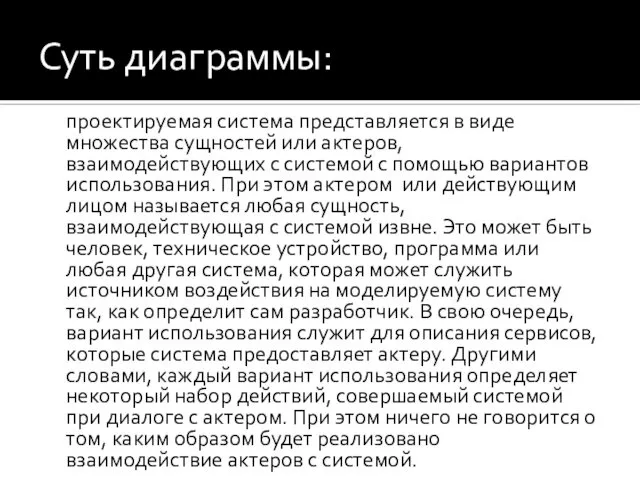 Суть диаграммы:

проектируемая система представляется в виде множества сущностей или актеров, взаимодействующих с системой с помощью вариантов использования. При этом актером или действующим лицом называется любая сущность, взаимодействующая с системой извне. Это может быть человек, техническое устройство, программа или любая другая система, которая может служить источником воздействия на моделируемую систему так, как определит сам разработчик. В свою очередь, вариант использования служит для описания сервисов, которые система предоставляет актеру. Другими словами, каждый вариант использования определяет некоторый набор действий, совершаемый системой при диалоге с актером. При этом ничего не говорится о том, каким образом будет реализовано взаимодействие актеров с системой.